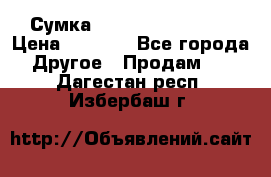 Сумка
Цена Все города
Другое Продам
Дагестан респ
Избербаш г

http://Объявлений.сайт